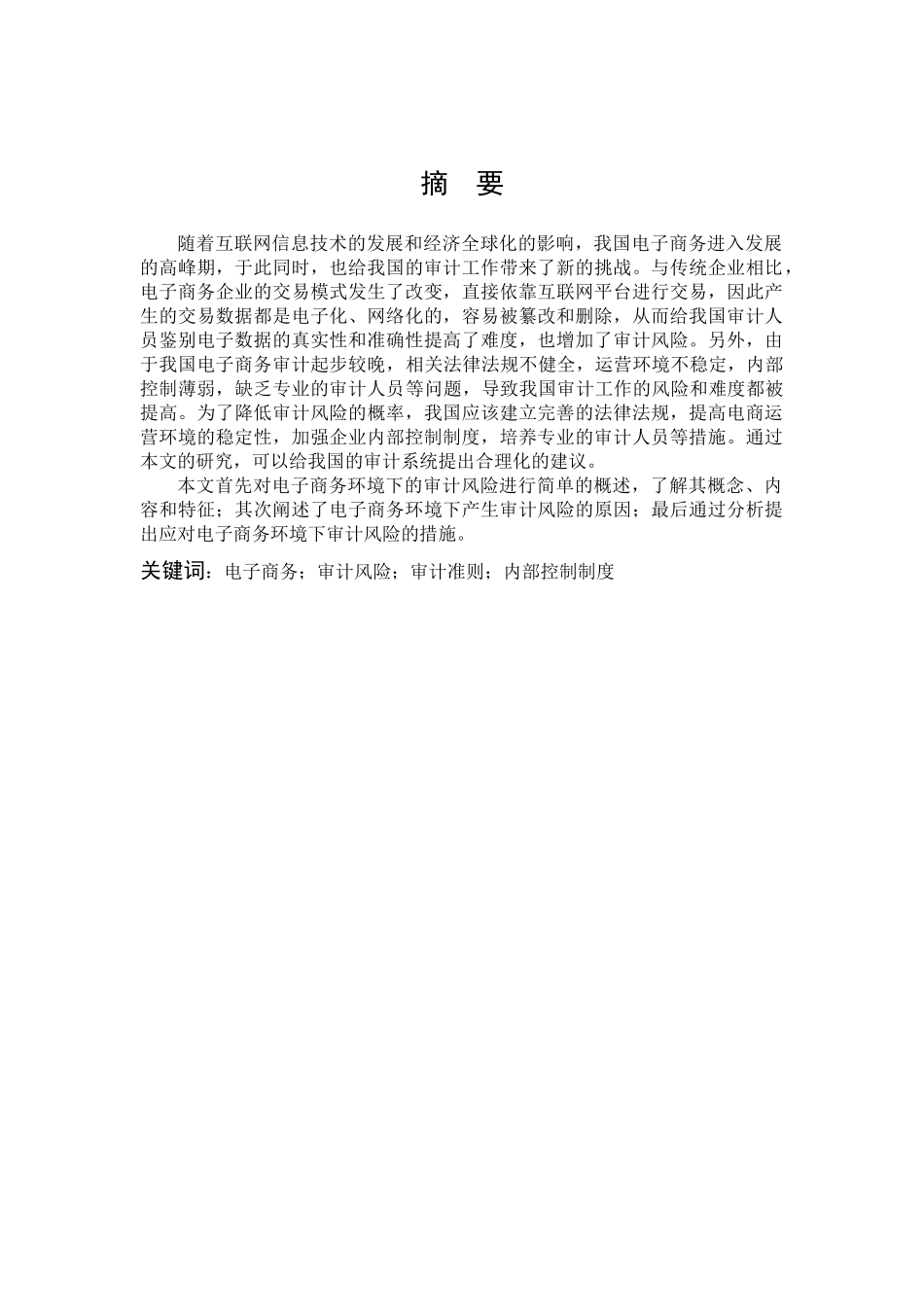 摘 要

随着互联网信息技术的发展和经济全球化的影响，我国电子商务进入发展的高峰期，于此同时，也给我国的审计工作带来了新的挑战。与传统企业相比，电子商务企业的交易模式发生了改变，直接依靠互联网平台进行交易，因此产生的交易数据都是电子化、网络化的，容易被篡改和删除，从而给我国审计人员鉴别电子数据的真实性和准确性提高了难度，也增加了审计风险。另外，由于我国电子商务审计起步较晚，相关法律法规不健全，运营环境不稳定，内部控制薄弱，缺乏专业的审计人员等问题，导致我国审计工作的风险和难度都被提高。为了降低审计风险的概率，我国应该建立完善的法律法规，提高电商运营环境的稳定性，加强企业内部控制制度，培养专业的审计人员等措施。通过本文的研究，可以给我国的审计系统提出合理化的建议。

本文首先对电子商务环境下的审计风险进行简单的概述，了解其概念、内容和特征；其次阐述了电子商务环境下产生审计风险的原因；最后通过分析提出应对电子商务环境下审计风险的措施。

关键词：电子商务；审计风险；审计准则；内部控制制度